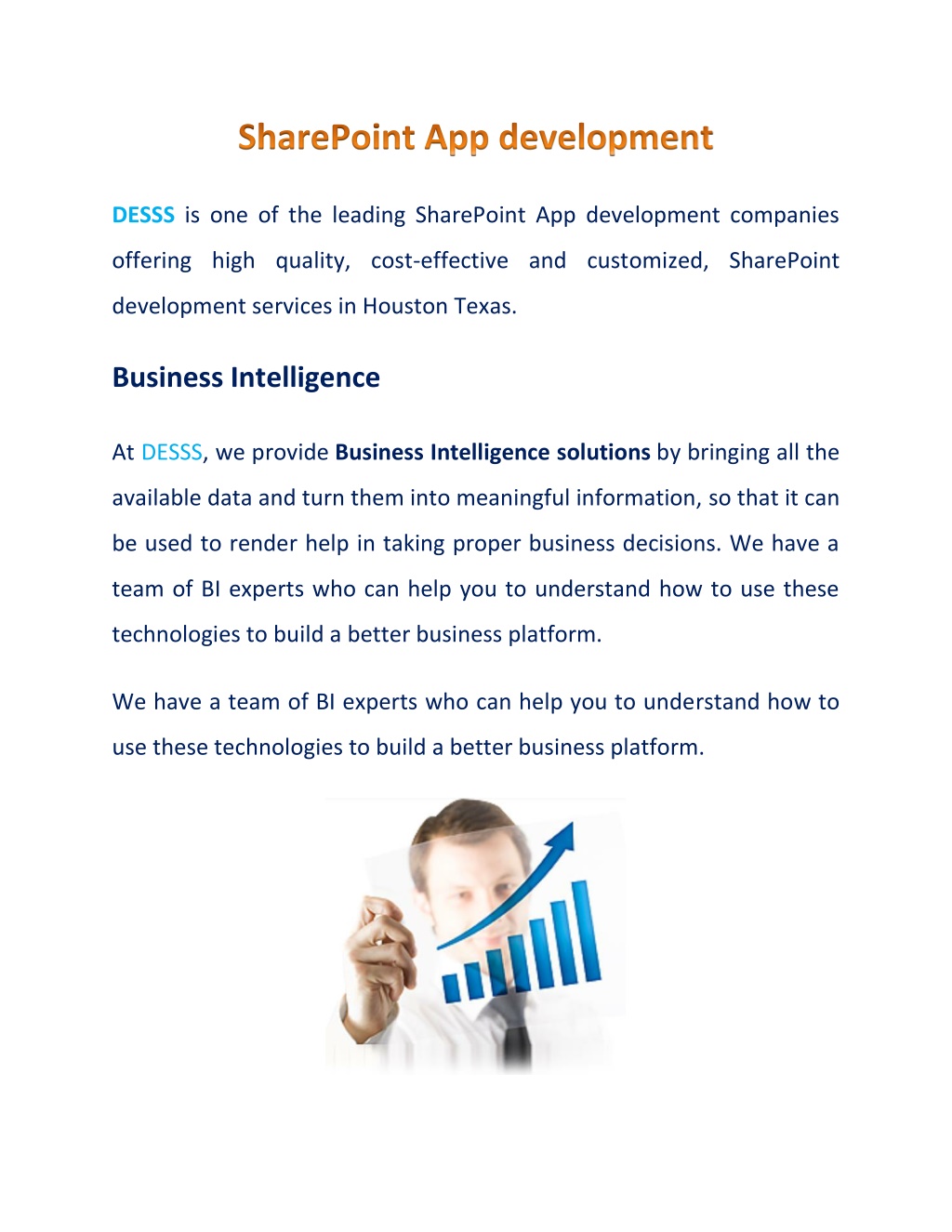 SharePoint App development

DESSS is one of the leading SharePoint App development companies offering high quality, cost-effective and customized, SharePoint development services in Houston Texas.

Business Intelligence

At DESSS, we provide Business Intelligence solutions by bringing all the available data and turn them into meaningful information, so that it can be used to render help in taking proper business decisions. We have a team of BI experts who can help you to understand how to use these technologies to build a better business platform.

We have a team of BI experts who can help you to understand how to use these technologies to build a better business platform.